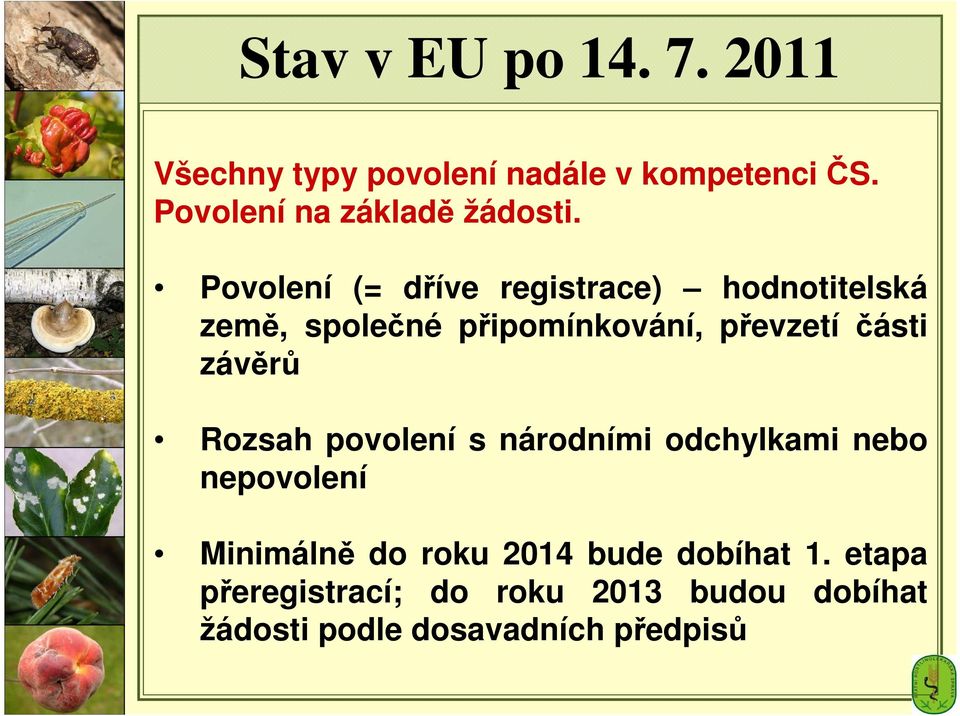 Stav v EU po 14. 7. 2011

Všechny typy povolení nadále v kompetenci ČS. Povolení na základě žádosti.

• Povolení (= dříve registrace) – hodnotitelská země, společné připomínkování, převzetí části závěrů

• Rozsah povolení s národními odchylkami nebo nepovolení

• Minimálně do roku 2014 bude dobíhat 1. etapa přeregistrací; do roku 2013 budou dobíhat žádosti podle dosavadních předpisů